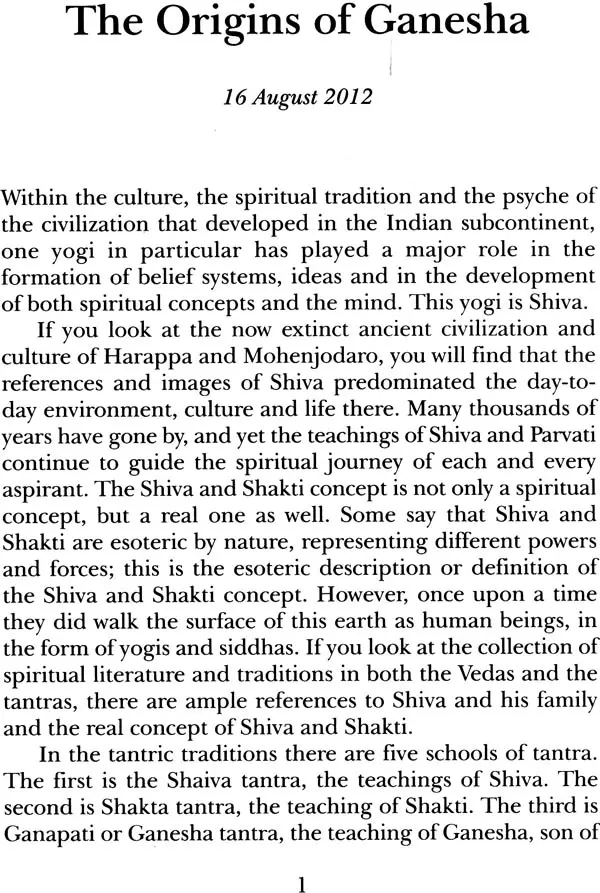 The Origins of Ganesha

16 August 2012

Within the culture, the spiritual tradition and the psyche of the civilization that developed in the Indian subcontinent, one yogi in particular has played a major role in the formation of belief systems, ideas and in the development of both spiritual concepts and the mind. This yogi is Shiva.

If you look at the now extinct ancient civilization and culture of Harappa and Mohenjodaro, you will find that the references and images of Shiva predominated the day-to-day environment, culture and life there. Many thousands of years have gone by, and yet the teachings of Shiva and Parvati continue to guide the spiritual journey of each and every aspirant. The Shiva and Shakti concept is not only a spiritual concept, but a real one as well. Some say that Shiva and Shakti are esoteric by nature, representing different powers and forces; this is the esoteric description or definition of the Shiva and Shakti concept. However, once upon a time they did walk the surface of this earth as human beings, in the form of yogis and siddhas. If you look at the collection of spiritual literature and traditions in both the Vedas and the tantras, there are ample references to Shiva and his family and the real concept of Shiva and Shakti.

In the tantric traditions there are five schools of tantra. The first is the Shaiva tantra, the teachings of Shiva. The second is Shakta tantra, the teaching of Shakti. The third is Ganapati or Ganesha tantra, the teaching of Ganesha, son of

1